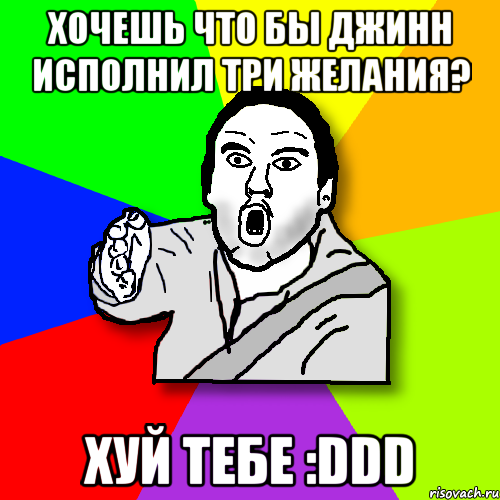 ХОЧЕШЬ ЧТО БЫ ДЖИНН ИСПОЛНИЛ ТРИ ЖЕЛАНИЯ?

ХУЙ ТЕБЕ :DDD

risovach.ru